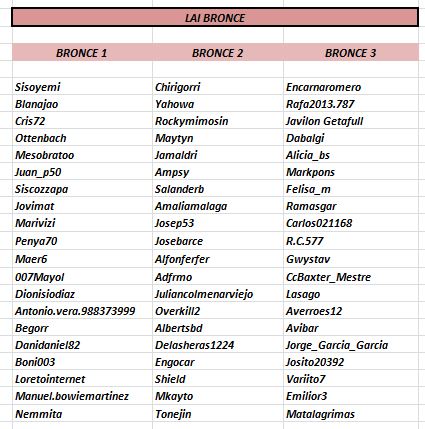 LAI BRONCE

| BRONCE 1 | BRONCE 2 | BRONCE 3 |
|---|---|---|
| Sisoyemi | Chirigorri | Encarnaromero |
| Blanajao | Yahowa | Rafa2013.787 |
| Cris72 | Rockymimosin | Javilon Getafull |
| Ottenbach | Maytyn | Dabalgi |
| Mesobratoo | Jamaldri | Alicia_bs |
| Juan_p50 | Ampsy | Markpons |
| Siscozzapa | Salanderb | Felisa_m |
| Jovimat | Amaliamalaga | Ramasgar |
| Marivizi | Josep53 | Carlos021168 |
| Penya70 | Josebarce | R.C.577 |
| Maer6 | Alfonferfer | Gwystav |
| 007Mayol | Adfrmo | CcBaxter_Mestre |
| Dionisiodiaz | Juliancolmenarviejo | Lasago |
| Antonio.vera.988373999 | Overkill2 | Averroes12 |
| Begorr | Albertsbd | Avibar |
| Danidaniel82 | Delasheras1224 | Jorge_Garcia_Garcia |
| Boni003 | Engocar | Josito20392 |
| Loretointernet | Shield | Variito7 |
| Manuel.bowiemartinez | Mkayto | Emilior3 |
| Nemmita | Tonejin | Matalagrimas |